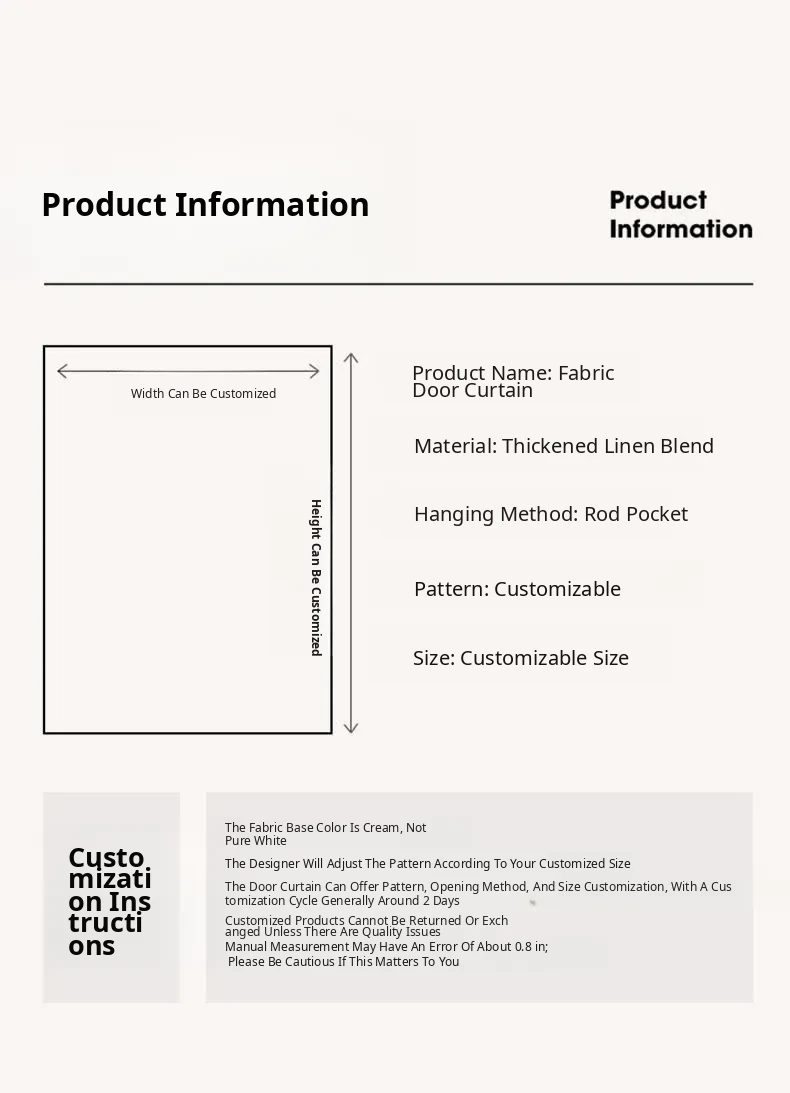 Product Information

Product Information

Width Can Be Customized

Height Can Be Customized

Product Name: Fabric Door Curtain

Material: Thickened Linen Blend

Hanging Method: Rod Pocket

Pattern: Customizable

Size: Customizable Size

Customization Instructions

The Fabric Base Color Is Cream, Not Pure White

The Designer Will Adjust The Pattern According To Your Customized Size

The Door Curtain Can Offer Pattern, Opening Method, And Size Customization, With A Customization Cycle Generally Around 2 Days

Customized Products Cannot Be Returned Or Exchanged Unless There Are Quality Issues

Manual Measurement May Have An Error Of About 0.8 in; Please Be Cautious If This Matters To You